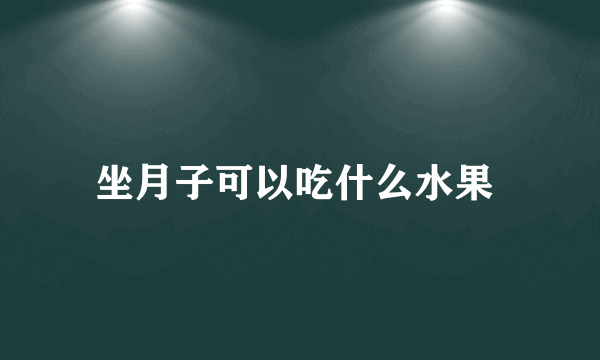 坐月子可以吃什么水果